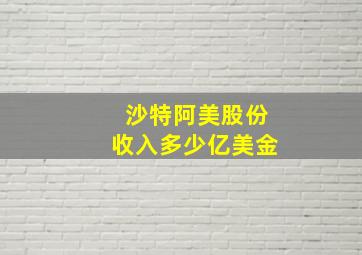 沙特阿美股份
收入多少亿美金